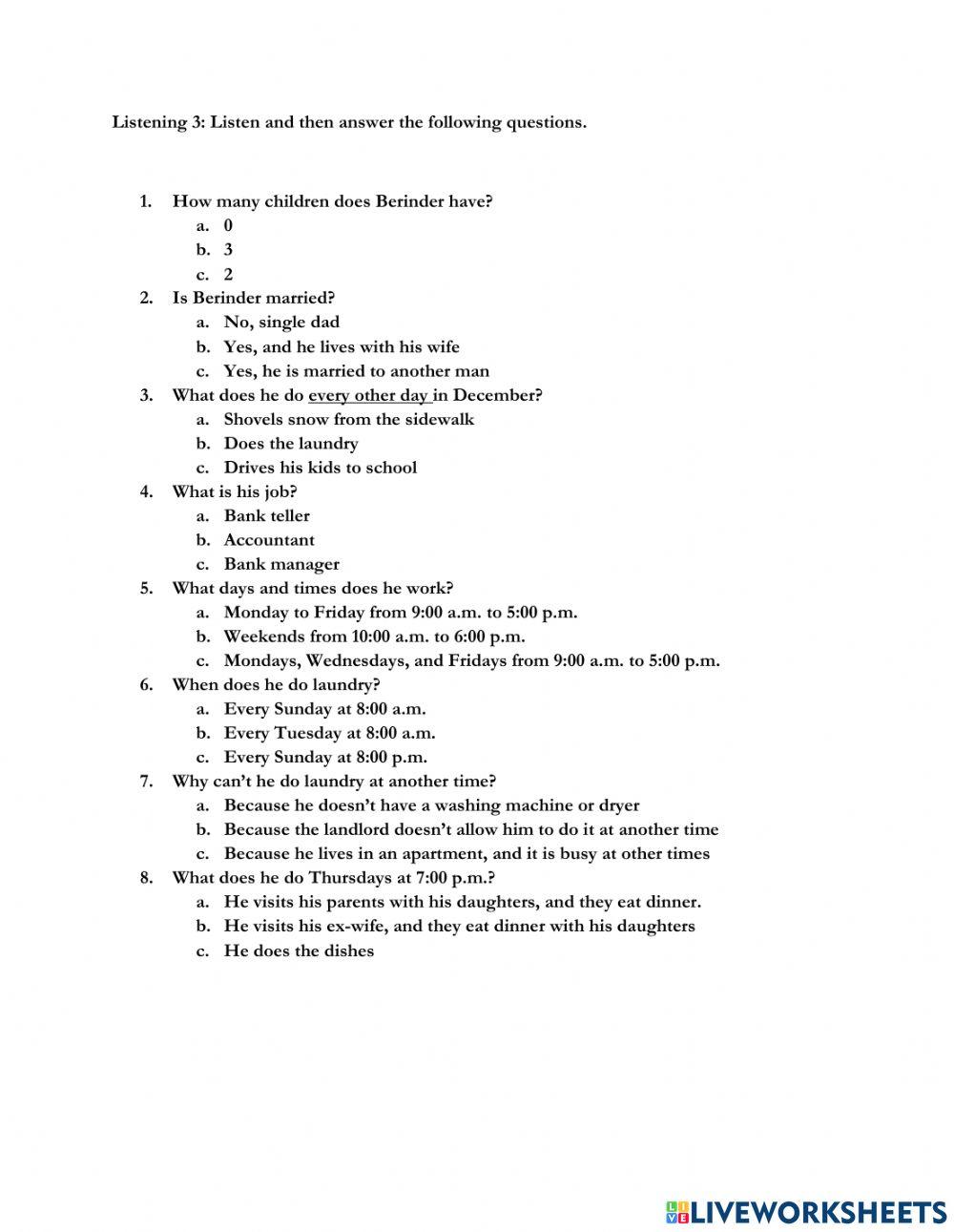 Listening 3: Listen and then answer the following questions.

1. How many children does Berinder have?
a. 0
b. 3
c. 2
2. Is Berinder married?
a. No, single dad
b. Yes, and he lives with his wife
c. Yes, he is married to another man
3. What does he do every other day in December?
a. Shovels snow from the sidewalk
b. Does the laundry
c. Drives his kids to school
4. What is his job?
a. Bank teller
b. Accountant
c. Bank manager
5. What days and times does he work?
a. Monday to Friday from 9:00 a.m. to 5:00 p.m.
b. Weekends from 10:00 a.m. to 6:00 p.m.
c. Mondays, Wednesdays, and Fridays from 9:00 a.m. to 5:00 p.m.
6. When does he do laundry?
a. Every Sunday at 8:00 a.m.
b. Every Tuesday at 8:00 a.m.
c. Every Sunday at 8:00 p.m.
7. Why can't he do laundry at another time?
a. Because he doesn't have a washing machine or dryer
b. Because the landlord doesn't allow him to do it at another time
c. Because he lives in an apartment, and it is busy at other times
8. What does he do Thursdays at 7:00 p.m.?
a. He visits his parents with his daughters, and they eat dinner.
b. He visits his ex-wife, and they eat dinner with his daughters
c. He does the dishes

LIVEWORKSHEETS